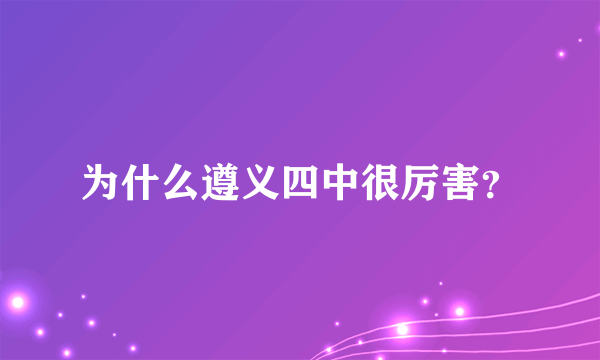 为什么遵义四中很厉害?